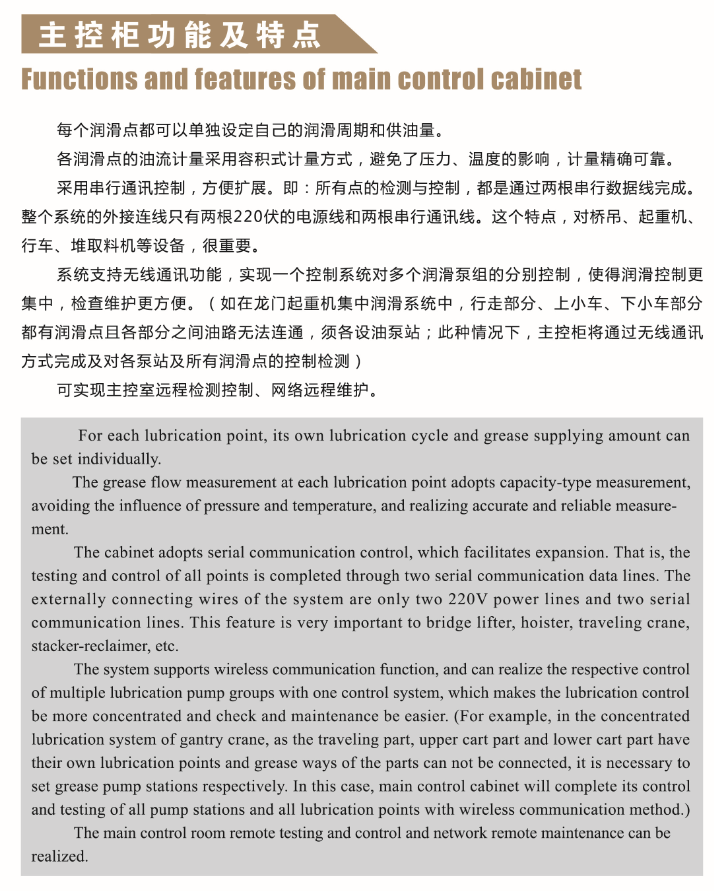 主控柜功能及特点

Functions and features of main control cabinet

每个润滑点都可以单独设定自己的润滑周期和供油量。

各润滑点的油流计量采用容积式计量方式，避免了压力、温度的影响，计量精确可靠。

采用串行通讯控制，方便扩展。即：所有点的检测与控制，都是通过两根串行数据线完成。整个系统的外接连线只有两根220伏的电源线和两根串行通讯线。这个特点，对桥吊、起重机、行车、堆取料机等设备，很重要。

系统支持无线通讯功能，实现一个控制系统对多个润滑泵组的分别控制，使得润滑控制更集中，检查维护更方便。（如在龙门起重机集中润滑系统中，行走部分、上小车、下小车部分都有润滑点且各部分之间油路无法连通，须各设油泵站；此种情况下，主控柜将通过无线通讯方式完成及对各泵站及所有润滑点的控制检测）

可实现主控室远程检测控制、网络远程维护。

For each lubrication point, its own lubrication cycle and grease supplying amount can be set individually.

The grease flow measurement at each lubrication point adopts capacity-type measurement, avoiding the influence of pressure and temperature, and realizing accurate and reliable measurement.

The cabinet adopts serial communication control, which facilitates expansion. That is, the testing and control of all points is completed through two serial communication data lines. The externally connecting wires of the system are only two 220V power lines and two serial communication lines. This feature is very important to bridge lifter, hoister, traveling crane, stacker-reclaimer, etc.

The system supports wireless communication function, and can realize the respective control of multiple lubrication pump groups with one control system, which makes the lubrication control be more concentrated and check and maintenance be easier. (For example, in the concentrated lubrication system of gantry crane, as the traveling part, upper cart part and lower cart part have their own lubrication points and grease ways of the parts can not be connected, it is necessary to set grease pump stations respectively. In this case, main control cabinet will complete its control and testing of all pump stations and all lubrication points with wireless communication method.)

The main control room remote testing and control and network remote maintenance can be realized.